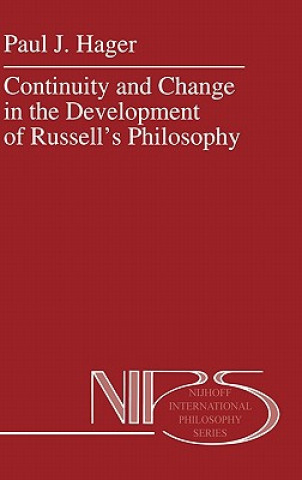 Paul J. Hager

Continuity and Change in the Development of Russell's Philosophy

NIPS

NIJHOFF
INTERNATIONAL
PHILOSOPHY
SERIES